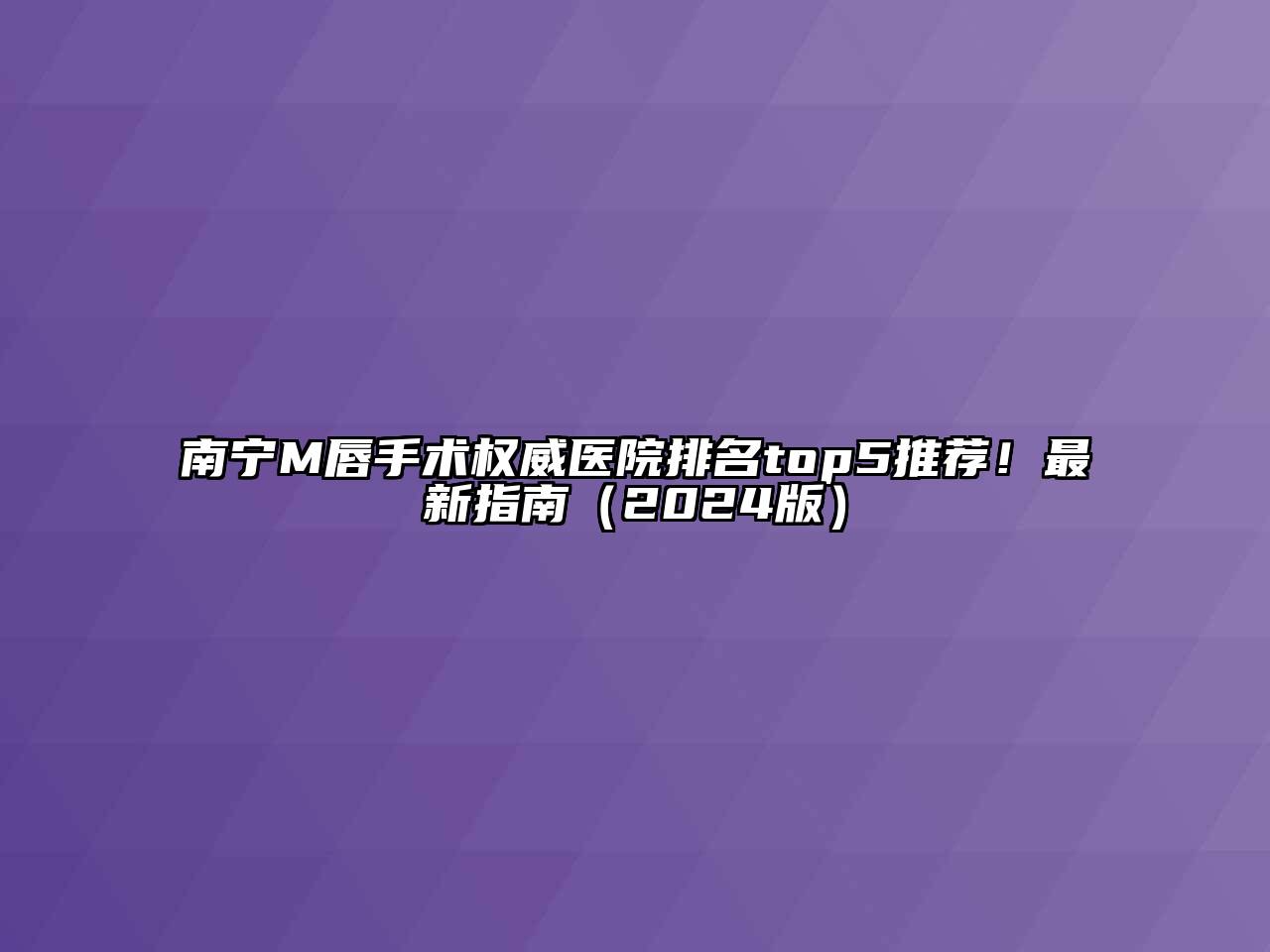 南宁M唇手术权威医院排名top5推荐！最新指南（2024版）